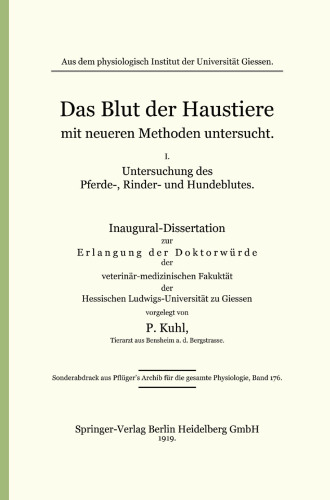 Aus dem physiologisch Institut der Universität Giessen.

Das Blut der Haustiere
mit neueren Methoden untersucht.

I.
Untersuchung des
Pferde-, Rinder- und Hundeblutes.

Inaugural-Dissertation
zur
Erlangung der Doktorwürde
der
veterinär-medizinischen Fakuktät
der
Hessischen Ludwigs-Universität zu Giessen
vorgelegt von
P. Kuhl,
Tierarzt aus Bensheim a. d. Bergstrasse.

Sonderabdruck aus Pflüger's Archib für die gesamte Physiologie, Band 176.

Springer-Verlag Berlin Heidelberg GmbH
1919.